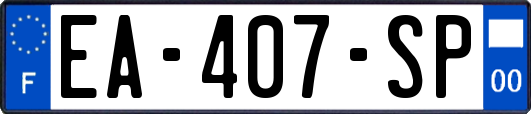 F
EA-407-SP
00